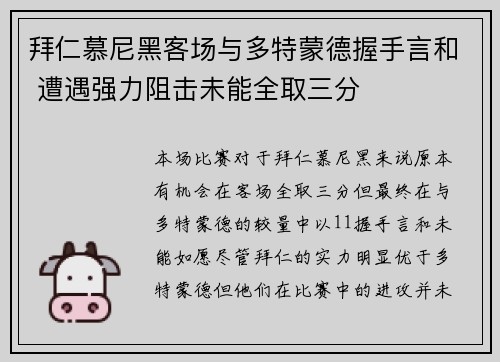 拜仁慕尼黑客场与多特蒙德握手言和 遭遇强力阻击未能全取三分

本场比赛对于拜仁慕尼黑来说原本有机会在客场全取三分但最终在与多特蒙德的较量中以11握手言和未能如愿尽管拜仁的实力明显优于多特蒙德但他们在比赛中的进攻并未